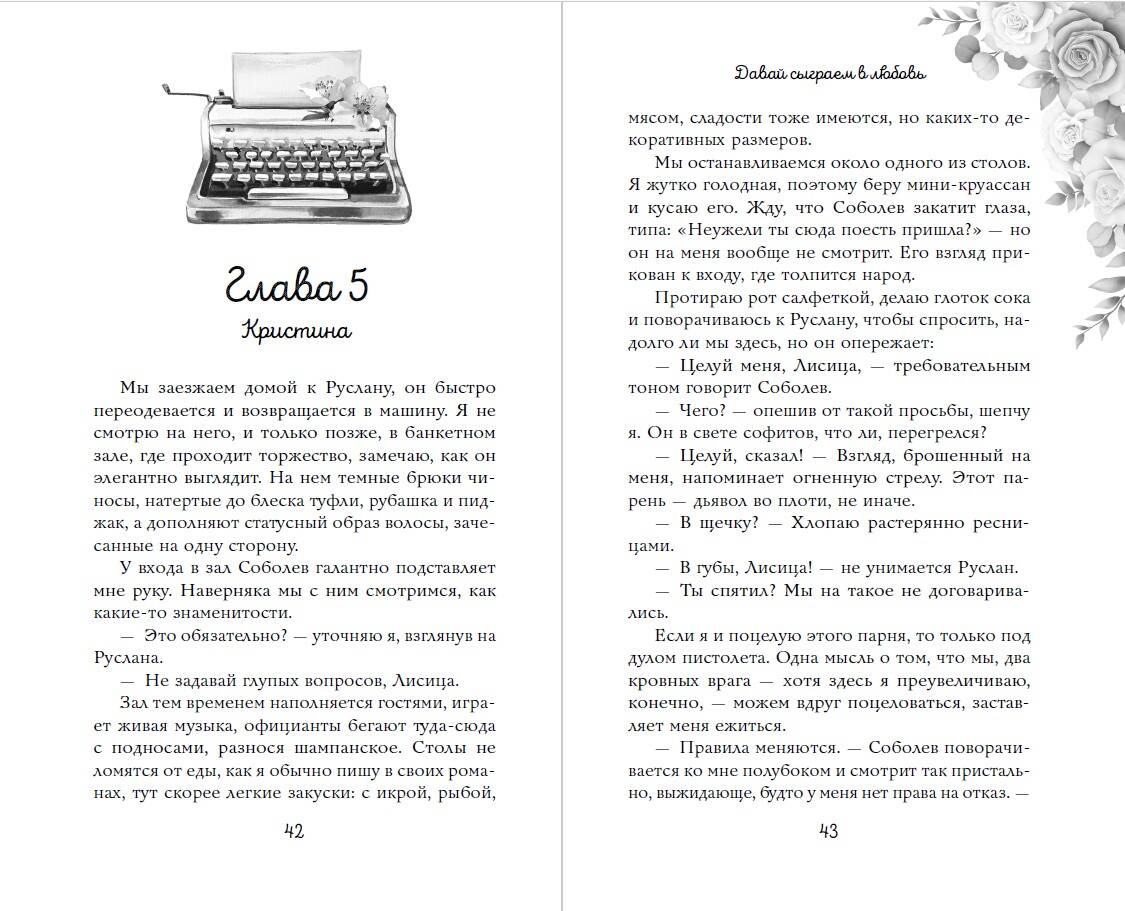 Глава 5

Кристина

Мы заезжаем домой к Руслану, он быстро переодевается и возвращается в машину. Я не смотрю на него, и только позже, в банкетном зале, где проходит торжество, замечаю, как он элегантно выглядит. На нем темные брюки чиносы, натертые до блеска туфли, рубашка и пиджак, а дополняют статусный образ волосы, зачесанные на одну сторону.

У входа в зал Соболев галантно подставляет мне руку. Наверняка мы с ним смотримся, как какие-то знаменитости.

— Это обязательно? — уточняю я, взглянув на Руслана.

— Не задавай глупых вопросов, Лисица.

Зал тем временем наполняется гостями, играет живая музыка, официанты бегают туда-сюда с подносами, разнося шампанское. Столы не ломятся от еды, как я обычно пишу в своих романах, тут скорее легкие закуски: с икрой, рыбой,

42

Давай сыграем в любовь

мясом, сладости тоже имеются, но каких-то декоративных размеров.

Мы останавливаемся около одного из столов. Я жутко голодная, поэтому беру мини-круассан и кусаю его. Жду, что Соболев закатит глаза, типа: «Неужели ты сюда поесть пришла?» — но он на меня вообще не смотрит. Его взгляд прикован к входу, где толпится народ.

Протираю рот салфеткой, делаю глоток сока и поворачиваюсь к Руслану, чтобы спросить, надолго ли мы здесь, но он опережает:

— Целуй меня, Лисица, — требовательным тоном говорит Соболев.

— Чего? — опешив от такой просьбы, шепчу я. Он в свете софитов, что ли, перегрелся?

— Целуй, сказал! — Взгляд, брошенный на меня, напоминает огненную стрелу. Этот парень — дьявол во плоти, не иначе.

— В щечку? — Хлопаю растерянно ресницами.

— В губы, Лисица! — не унимается Руслан.

— Ты спятил? Мы на такое не договаривались.

Если я и поцелую этого парня, то только под дулом пистолета. Одна мысль о том, что мы, два кровных врага — хотя здесь я преувеличиваю, конечно, — можем вдруг поцеловаться, заставляет меня ежиться.

— Правила меняются. — Соболев поворачивается ко мне полубоком и смотрит так пристально, выжидающе, будто у меня нет права на отказ. —

43